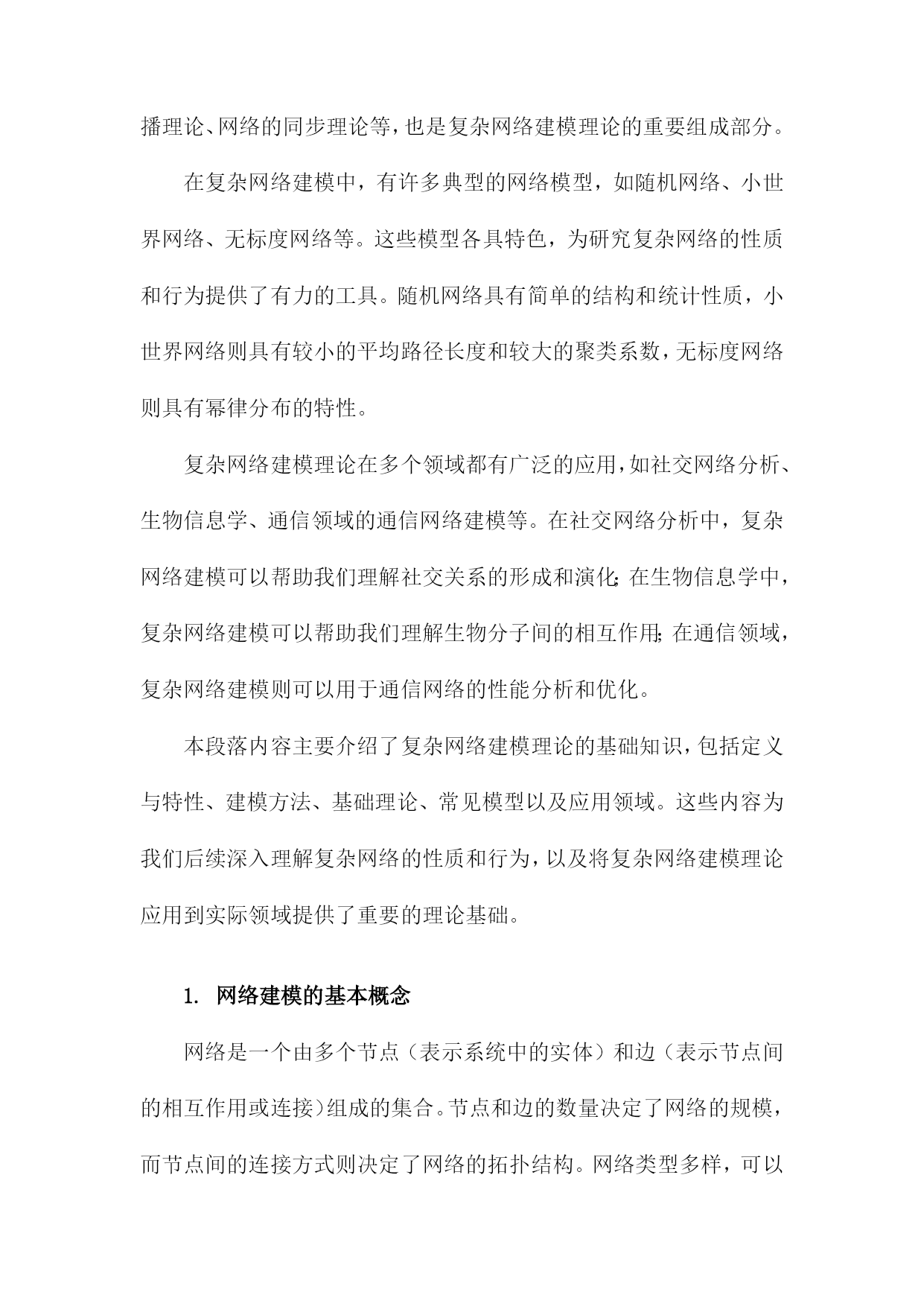 播理论、网络的同步理论等，也是复杂网络建模理论的重要组成部分。

在复杂网络建模中，有许多典型的网络模型，如随机网络、小世界网络、无标度网络等。这些模型各具特色，为研究复杂网络的性质和行为提供了有力的工具。随机网络具有简单的结构和统计性质，小世界网络则具有较小的平均路径长度和较大的聚类系数，无标度网络则具有幂律分布的特性。

复杂网络建模理论在多个领域都有广泛的应用，如社交网络分析、生物信息学、通信领域的通信网络建模等。在社交网络分析中，复杂网络建模可以帮助我们理解社交关系的形成和演化；在生物信息学中，复杂网络建模可以帮助我们理解生物分子间的相互作用；在通信领域，复杂网络建模则可以用于通信网络的性能分析和优化。

本段落内容主要介绍了复杂网络建模理论的基础知识，包括定义与特性、建模方法、基础理论、常见模型以及应用领域。这些内容为我们后续深入理解复杂网络的性质和行为，以及将复杂网络建模理论应用到实际领域提供了重要的理论基础。

1. 网络建模的基本概念

网络是一个由多个节点（表示系统中的实体）和边（表示节点间的相互作用或连接）组成的集合。节点和边的数量决定了网络的规模，而节点间的连接方式则决定了网络的拓扑结构。网络类型多样，可以